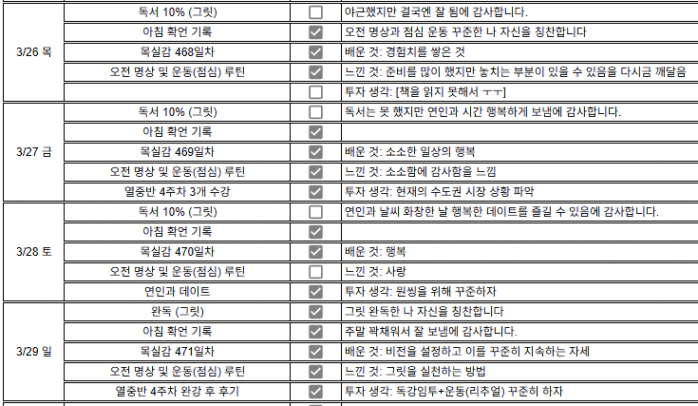 | | | | |
|---|---|---|---|
| 3/26 목 | 독서 10% (그릿) | ☐ | 야근했지만 결국엔 잘 됨에 감사합니다. |
| | 아침 확언 기록 | ☑ | 오전 명상과 점심 운동 꾸준한 나 자신을 칭찬합니다 |
| | 목실감 468일차 | ☑ | 배운 것: 경험치를 쌓은 것 |
| | 오전 명상 및 운동(점심) 루틴 | ☑ | 느낀 것: 준비를 많이 했지만 놓치는 부분이 있을 수 있음을 다시금 깨달음 |
| | | ☐ | 투자 생각: [책을 읽지 못해서 ㅜㅜ] |
| 3/27 금 | 독서 10% (그릿) | ☐ | 독서는 못 했지만 연인과 시간 행복하게 보냄에 감사합니다. |
| | 아침 확언 기록 | ☑ | |
| | 목실감 469일차 | ☑ | 배운 것: 소소한 일상의 행복 |
| | 오전 명상 및 운동(점심) 루틴 | ☑ | 느낀 것: 소소함에 감사함을 느낌 |
| | 열중반 4주차 3개 수강 | ☑ | 투자 생각: 현재의 수도권 시장 상황 파악 |
| 3/28 토 | 독서 10% (그릿) | ☐ | 연인과 날씨 화창한 날 행복한 데이트를 즐길 수 있음에 감사합니다. |
| | 아침 확언 기록 | ☑ | |
| | 목실감 470일차 | ☑ | 배운 것: 행복 |
| | 오전 명상 및 운동(점심) 루틴 | ☐ | 느낀 것: 사랑 |
| | 연인과 데이트 | ☑ | 투자 생각: 원씽을 위해 꾸준하자 |
| 3/29 일 | 완독 (그릿) | ☑ | 그릿 완독한 나 자신을 칭찬합니다 |
| | 아침 확언 기록 | ☑ | 주말 꽉채워서 잘 보냄에 감사합니다. |
| | 목실감 471일차 | ☑ | 배운 것: 비전을 설정하고 이를 꾸준히 지속하는 자세 |
| | 오전 명상 및 운동(점심) 루틴 | ☑ | 느낀 것: 그릿을 실천하는 방법 |
| | 열중반 4주차 완강 후 후기 | ☑ | 투자 생각: 독강임투+운동(리추얼) 꾸준히 하자 |